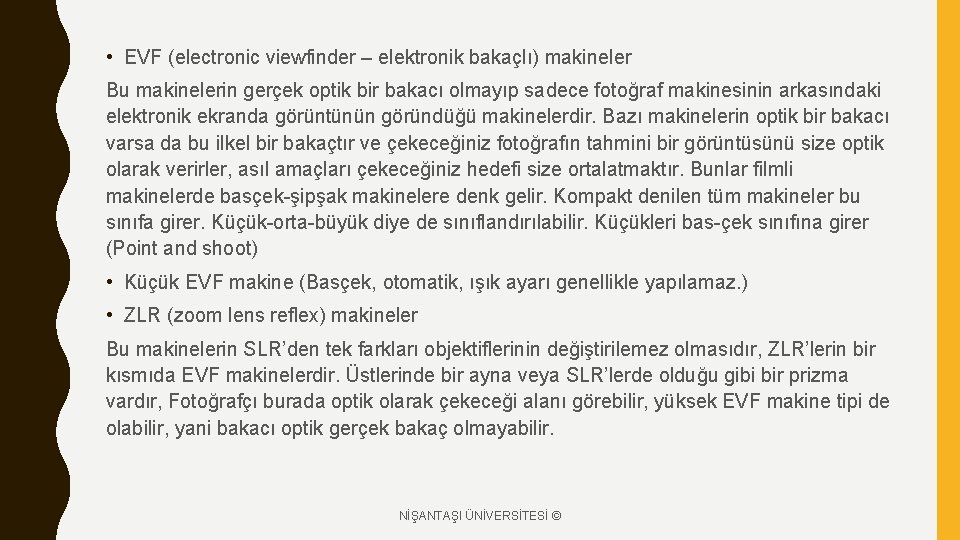 • EVF (electronic viewfinder – elektronik bakaçlı) makineler

Bu makinelerin gerçek optik bir bakacı olmayıp sadece fotoğraf makinesinin arkasındaki elektronik ekranda görüntünün göründüğü makinelerdir. Bazı makinelerin optik bir bakacı varsa da bu ilkel bir bakaçtır ve çekeceğiniz fotoğrafın tahmini bir görüntüsünü size optik olarak verirler, asıl amaçları çekeceğiniz hedefi size ortalatmaktır. Bunlar filmli makinelerde basçek-şipşak makinelere denk gelir. Kompakt denilen tüm makineler bu sınıfa girer. Küçük-orta-büyük diye de sınıflandırılabilir. Küçükleri bas-çek sınıfına girer (Point and shoot)

• Küçük EVF makine (Basçek, otomatik, ışık ayarı genellikle yapılamaz.)

• ZLR (zoom lens reflex) makineler

Bu makinelerin SLR’den tek farkları objektiflerinin değiştirilemez olmasıdır, ZLR’lerin bir kısmıda EVF makinelerdir. Üstlerinde bir ayna veya SLR’lerde olduğu gibi bir prizma vardır, Fotoğrafçı burada optik olarak çekeceği alanı görebilir, yüksek EVF makine tipi de olabilir, yani bakacı optik gerçek bakaç olmayabilir.

NİŞANTAŞI ÜNİVERSİTESİ ©